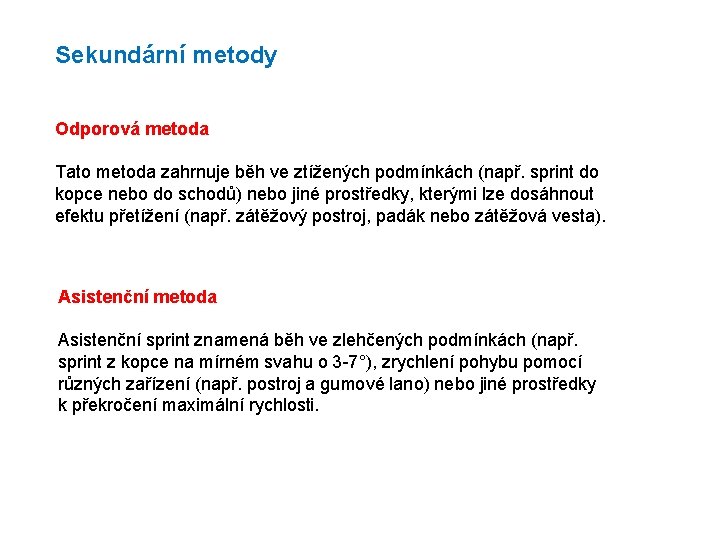 Sekundární metody

Odporová metoda

Tato metoda zahrnuje běh ve ztížených podmínkách (např. sprint do kopce nebo do schodů) nebo jiné prostředky, kterými lze dosáhnout efektu přetížení (např. zátěžový postroj, padák nebo zátěžová vesta).

Asistenční metoda

Asistenční sprint znamená běh ve zlehčených podmínkách (např. sprint z kopce na mírném svahu o 3-7°), zrychlení pohybu pomocí různých zařízení (např. postroj a gumové lano) nebo jiné prostředky k překročení maximální rychlosti.